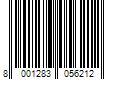 8 001283 056212